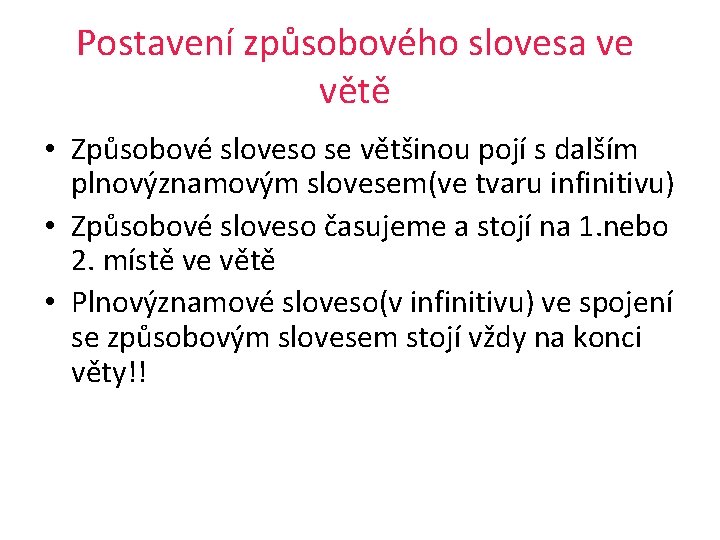 Postavení způsobového slovesa ve větě

• Způsobové sloveso se většinou pojí s dalším plnovýznamovým slovesem(ve tvaru infinitivu)
• Způsobové sloveso časujeme a stojí na 1.nebo 2. místě ve větě
• Plnovýznamové sloveso(v infinitivu) ve spojení se způsobovým slovesem stojí vždy na konci věty!!